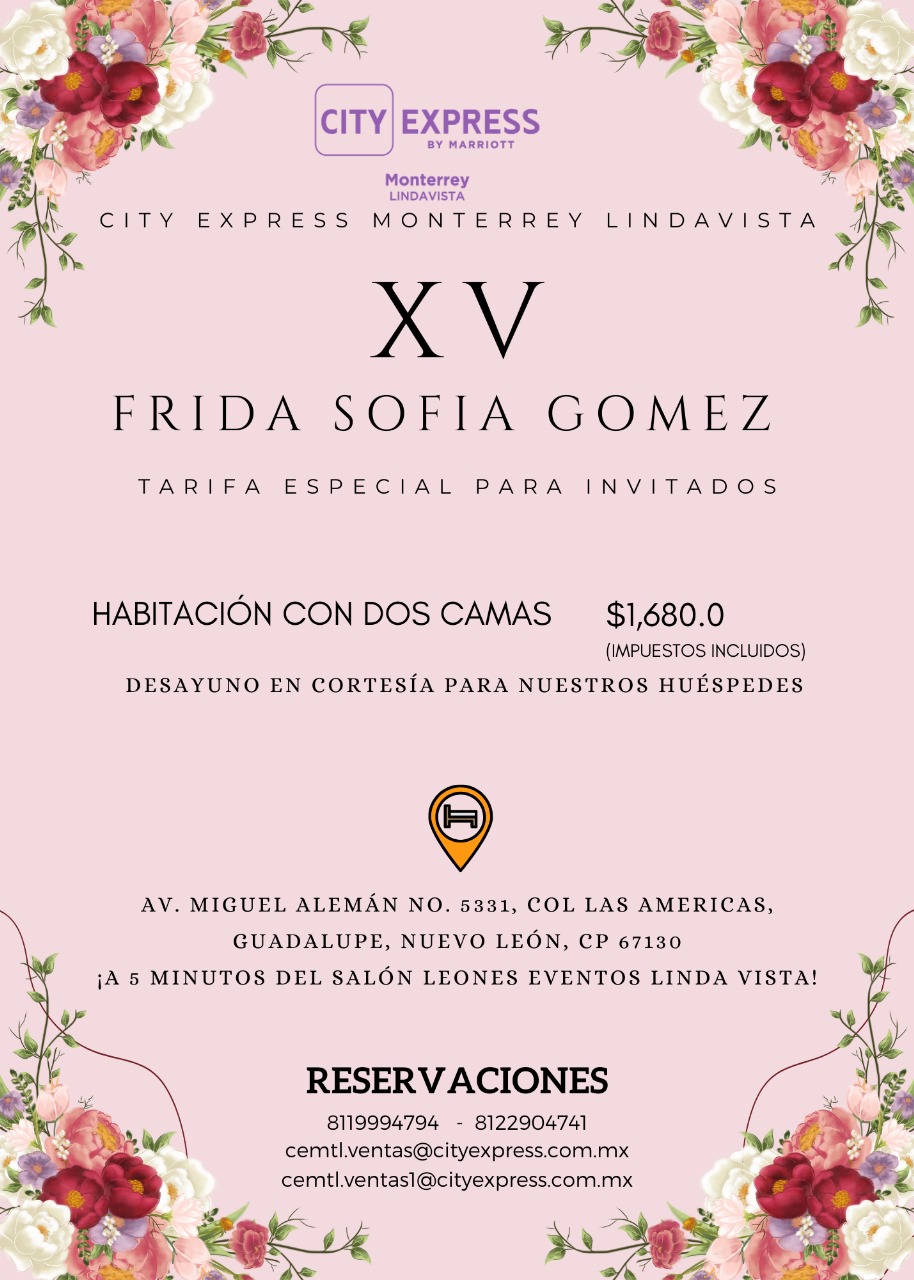 CITY EXPRESS
BY MARRIOTT
Monterrey
LINDAVISTA

CITY EXPRESS MONTERREY LINDAVISTA

XV

FRIDA SOFIA GOMEZ

TARIFA ESPECIAL PARA INVITADOS

HABITACIÓN CON DOS CAMAS $1,680.0
(IMPUESTOS INCLUIDOS)

DESAYUNO EN CORTESÍA PARA NUESTROS HUÉSPEDES

AV. MIGUEL ALEMÁN NO. 5331, COL LAS AMERICAS,
GUADALUPE, NUEVO LEÓN, CP 67130
¡A 5 MINUTOS DEL SALÓN LEONES EVENTOS LINDA VISTA!

RESERVACIONES
8119994794 - 8122904741
cemtl.ventas@cityexpress.com.mx
cemtl.ventas1@cityexpress.com.mx